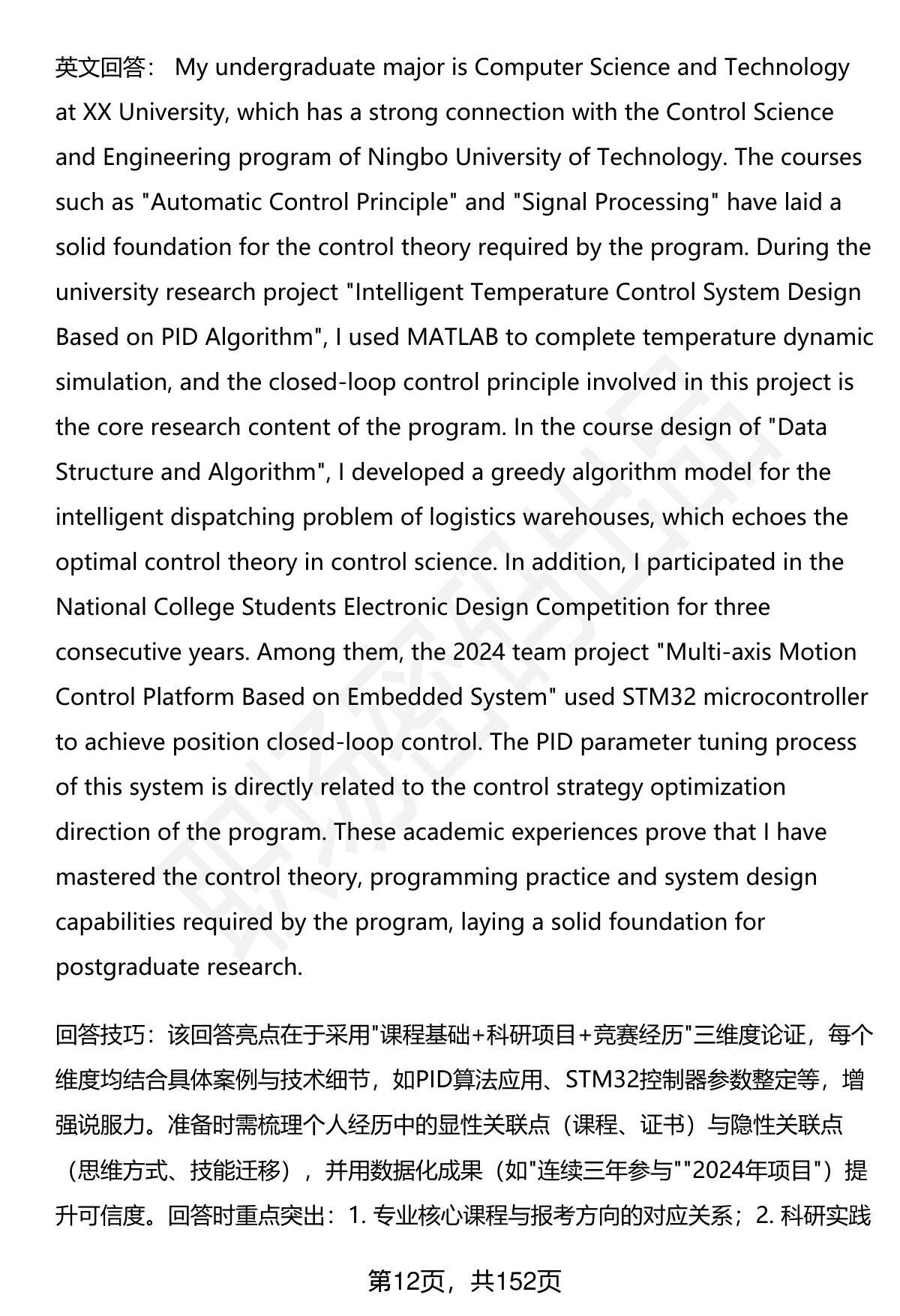 英文回答： My undergraduate major is Computer Science and Technology at XX University, which has a strong connection with the Control Science and Engineering program of Ningbo University of Technology. The courses such as "Automatic Control Principle" and "Signal Processing" have laid a solid foundation for the control theory required by the program. During the university research project "Intelligent Temperature Control System Design Based on PID Algorithm", I used MATLAB to complete temperature dynamic simulation, and the closed-loop control principle involved in this project is the core research content of the program. In the course design of "Data Structure and Algorithm", I developed a greedy algorithm model for the intelligent dispatching problem of logistics warehouses, which echoes the optimal control theory in control science. In addition, I participated in the National College Students Electronic Design Competition for three consecutive years. Among them, the 2024 team project "Multi-axis Motion Control Platform Based on Embedded System" used STM32 microcontroller to achieve position closed-loop control. The PID parameter tuning process of this system is directly related to the control strategy optimization direction of the program. These academic experiences prove that I have mastered the control theory, programming practice and system design capabilities required by the program, laying a solid foundation for postgraduate research.

回答技巧：该回答亮点在于采用"课程基础+科研项目+竞赛经历"三维度论证，每个维度均结合具体案例与技术细节，如PID算法应用、STM32控制器参数整定等，增强说服力。准备时需梳理个人经历中的显性关联点（课程、证书）与隐性关联点（思维方式、技能迁移），并用数据化成果（如"连续三年参与""2024年项目"）提升可信度。回答时重点突出：1. 专业核心课程与报考方向的对应关系；2. 科研实践

第12页，共152页